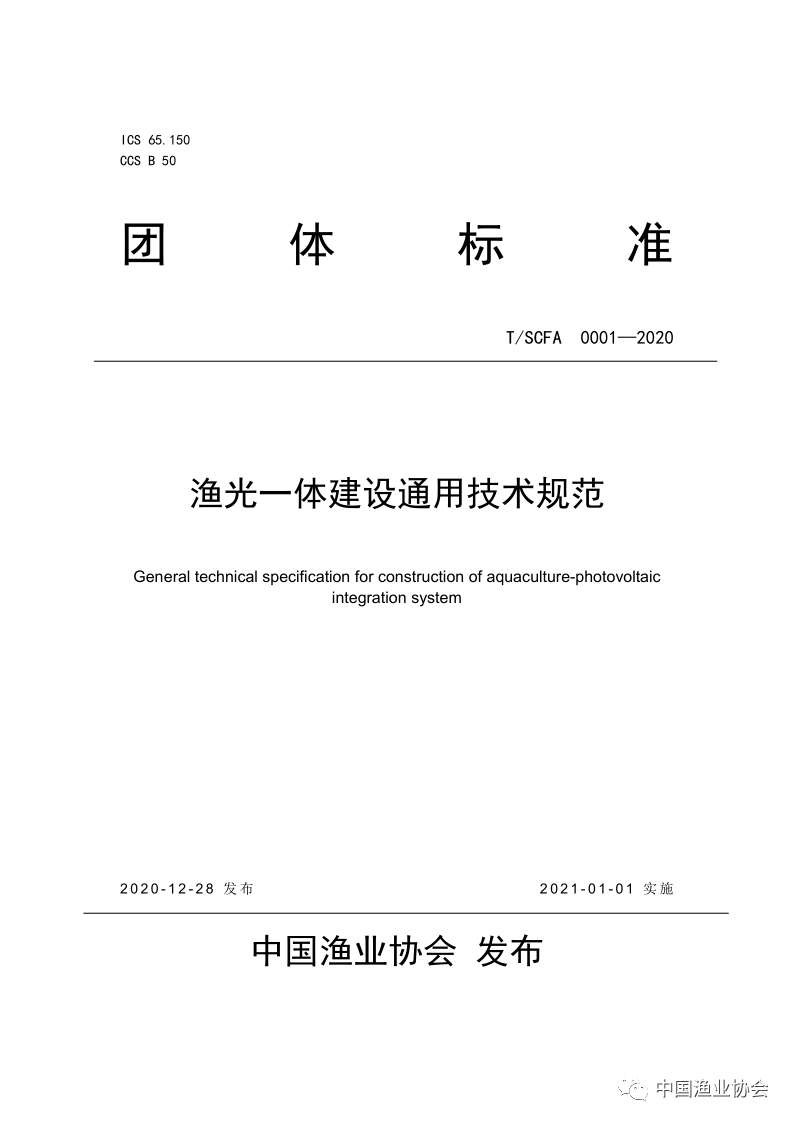 ICS 65.150
CCS B 50

团 体 标 准

T/SCFA 0001—2020

渔光一体建设通用技术规范

General technical specification for construction of aquaculture-photovoltaic integration system

2020-12-28 发布

2021-01-01 实施

中国渔业协会 发布

中国渔业协会